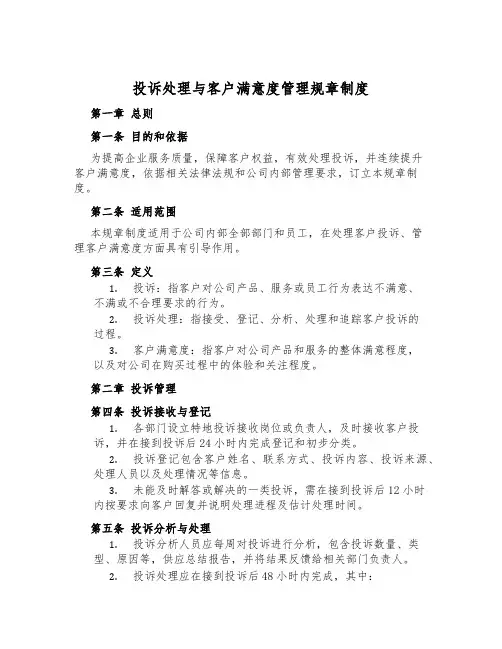 投诉处理与客户满意度管理规章制度

第一章 总则

第一条 目的和依据

为提高企业服务质量，保障客户权益，有效处理投诉，并连续提升客户满意度，依据相关法律法规和公司内部管理要求，订立本规章制度。

第二条 适用范围

本规章制度适用于公司内部全部部门和员工，在处理客户投诉、管理客户满意度方面具有引导作用。

第三条 定义

1. 投诉：指客户对公司产品、服务或员工行为表达不满意、不满或不合理要求的行为。

2. 投诉处理：指接受、登记、分析、处理和追踪客户投诉的过程。

3. 客户满意度：指客户对公司产品和服务的整体满意程度，以及对公司在购买过程中的体验和关注程度。

第二章 投诉管理

第四条 投诉接收与登记

1. 各部门设立特地投诉接收岗位或负责人，及时接收客户投诉，并在接到投诉后24小时内完成登记和初步分类。

2. 投诉登记包含客户姓名、联系方式、投诉内容、投诉来源、处理人员以及处理情况等信息。

3. 未能及时解答或解决的一类投诉，需在接到投诉后12小时内按要求向客户回复并说明处理进程及估计处理时间。

第五条 投诉分析与处理

1. 投诉分析人员应每周对投诉进行分析，包含投诉数量、类型、原因等，供应总结报告，并将结果反馈给相关部门负责人。

2. 投诉处理应在接到投诉后48小时内完成，其中：